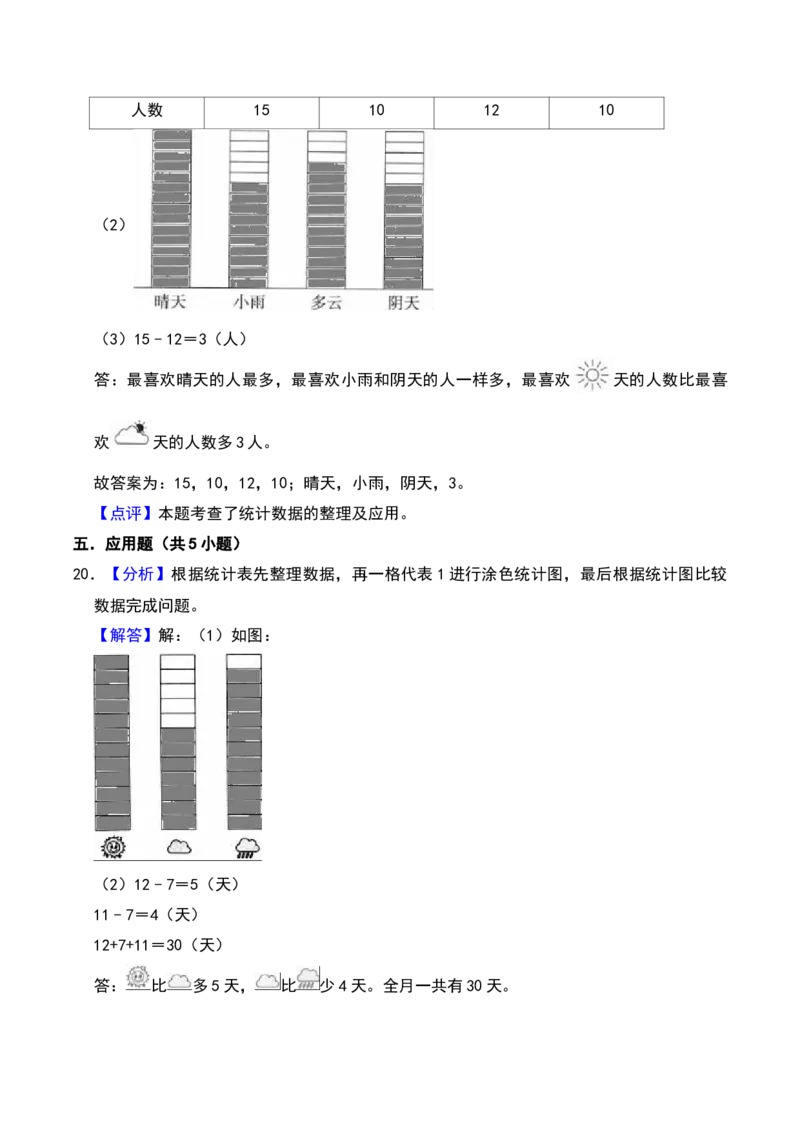 | 人数 | 15 | 10 | 12 | 10 |
|---|---|---|---|---|

（2）

晴天 小雨 多云 阴天

（3）15－12＝3（人）

答：最喜欢晴天的人最多，最喜欢小雨和阴天的人一样多，最喜欢天的人数比最喜欢天的人数多3人。

故答案为：15，10，12，10；晴天，小雨，阴天，3。

【点评】本题考查了统计数据的整理及应用。

五．应用题（共5小题）

20．【分析】根据统计表先整理数据，再一格代表1进行涂色统计图，最后根据统计图比较数据完成问题。

【解答】解：（1）如图：

（2）12－7＝5（天）

11－7＝4（天）

12+7+11＝30（天）

答：比多5天，比少4天。全月一共有30天。